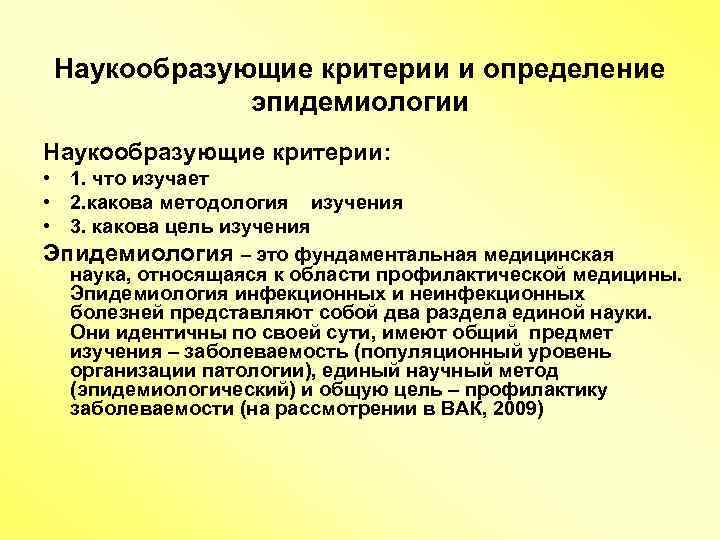 Наукообразующие критерии и определение эпидемиологии

Наукообразующие критерии:

• 1. что изучает
• 2.какова методология изучения
• 3. какова цель изучения

Эпидемиология – это фундаментальная медицинская наука, относящаяся к области профилактической медицины. Эпидемиология инфекционных и неинфекционных болезней представляют собой два раздела единой науки. Они идентичны по своей сути, имеют общий предмет изучения – заболеваемость (популяционный уровень организации патологии), единый научный метод (эпидемиологический) и общую цель – профилактику заболеваемости (на рассмотрении в ВАК, 2009)